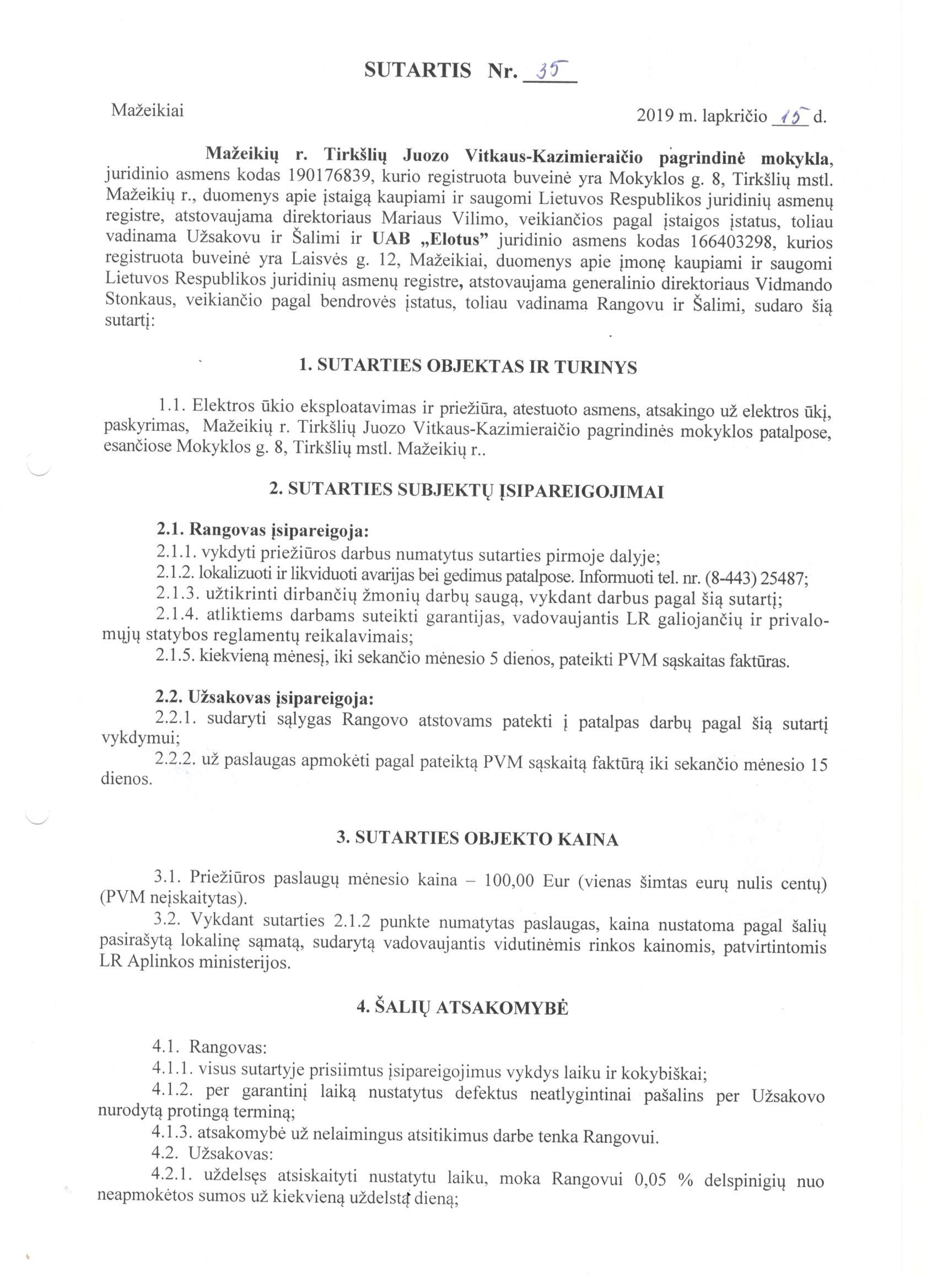 SUTARTIS Nr. 35

Mažeikiai

2019 m. lapkričio 15 d.

Mažeikių r. Tirkšlių Juozo Vitkaus-Kazimieraičio pagrindinė mokykla, juridinio asmens kodas 190176839, kurio registruota buveinė yra Mokyklos g. 8, Tirkšlių mstl. Mažeikių r., duomenys apie įstaigą kaupiami ir saugomi Lietuvos Respublikos juridinių asmenų registre, atstovaujama direktoriaus Mariaus Vilimo, veikiančios pagal įstaigos įstatus, toliau vadinama Užsakovu ir Šalimi ir UAB „Elotus" juridinio asmens kodas 166403298, kurios registruota buveinė yra Laisvės g. 12, Mažeikiai, duomenys apie įmonę kaupiami ir saugomi Lietuvos Respublikos juridinių asmenų registre, atstovaujama generalinio direktoriaus Vidmando Stonkaus, veikiančio pagal bendrovės įstatus, toliau vadinama Rangovu ir Šalimi, sudaro šią sutartį:

1. SUTARTIES OBJEKTAS IR TURINYS

1.1. Elektros ūkio eksploatavimas ir priežiūra, atestuoto asmens, atsakingo už elektros ūkį, paskyrimas, Mažeikių r. Tirkšlių Juozo Vitkaus-Kazimieraičio pagrindinės mokyklos patalpose, esančiose Mokyklos g. 8, Tirkšlių mstl. Mažeikių r..

2. SUTARTIES SUBJEKTŲ ĮSIPAREIGOJIMAI

2.1. Rangovas įsipareigoja:
2.1.1. vykdyti priežiūros darbus numatytus sutarties pirmoje dalyje;
2.1.2. lokalizuoti ir likviduoti avarijas bei gedimus patalpose. Informuoti tel. nr. (8-443) 25487;
2.1.3. užtikrinti dirbančių žmonių darbų saugą, vykdant darbus pagal šią sutartį;
2.1.4. atliktiems darbams suteikti garantijas, vadovaujantis LR galiojančių ir privalomųjų statybos reglamentų reikalavimais;
2.1.5. kiekvieną mėnesį, iki sekančio mėnesio 5 dienos, pateikti PVM sąskaitas faktūras.

2.2. Užsakovas įsipareigoja:
2.2.1. sudaryti sąlygas Rangovo atstovams patekti į patalpas darbų pagal šią sutartį vykdymui;
2.2.2. už paslaugas apmokėti pagal pateiktą PVM sąskaitą faktūrą iki sekančio mėnesio 15 dienos.

3. SUTARTIES OBJEKTO KAINA

3.1. Priežiūros paslaugų mėnesio kaina – 100,00 Eur (vienas šimtas eurų nulis centų) (PVM neįskaitytas).
3.2. Vykdant sutarties 2.1.2 punkte numatytas paslaugas, kaina nustatoma pagal šalių pasirašytą lokalinę sąmatą, sudarytą vadovaujantis vidutinėmis rinkos kainomis, patvirtintomis LR Aplinkos ministerijos.

4. ŠALIŲ ATSAKOMYBĖ

4.1. Rangovas:
4.1.1. visus sutartyje prisiimtus įsipareigojimus vykdys laiku ir kokybiškai;
4.1.2. per garantinį laiką nustatytus defektus neatlygintinai pašalins per Užsakovo nurodytą protingą terminą;
4.1.3. atsakomybė už nelaimingus atsitikimus darbe tenka Rangovui.
4.2. Užsakovas:
4.2.1. uždelsęs atsiskaityti nustatytu laiku, moka Rangovui 0,05 % delspinigių nuo neapmokėtos sumos už kiekvieną uždelstą dieną;